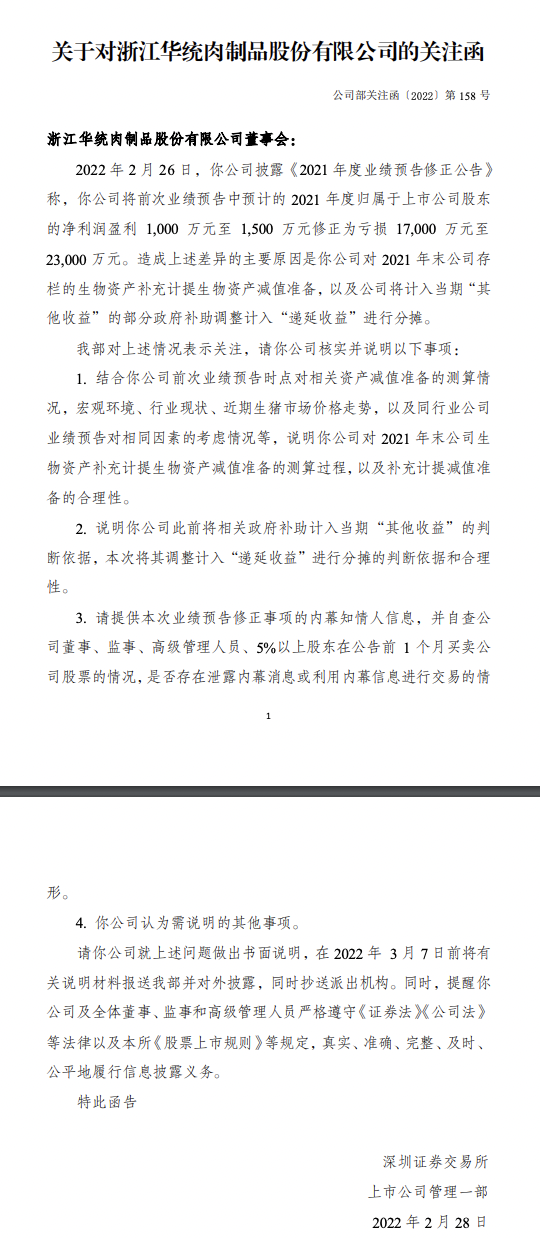 关于对浙江华统肉制品股份有限公司的关注函

公司部关注函〔2022〕第 158 号

浙江华统肉制品股份有限公司董事会：

2022 年 2 月 26 日，你公司披露《2021 年度业绩预告修正公告》称，你公司将前次业绩预告中预计的 2021 年度归属于上市公司股东的净利润盈利 1,000 万元至 1,500 万元修正为亏损 17,000 万元至 23,000 万元。造成上述差异的主要原因是你公司对 2021 年末公司存栏的生物资产补充计提生物资产减值准备，以及公司将计入当期“其他收益”的部分政府补助调整计入“递延收益”进行分摊。

我部对上述情况表示关注，请你公司核实并说明以下事项：

1. 结合你公司前次业绩预告时点对相关资产减值准备的测算情况，宏观环境、行业现状、近期生猪市场价格走势，以及同行业公司业绩预告对相同因素的考虑情况等，说明你公司对 2021 年末公司生物资产补充计提生物资产减值准备的测算过程，以及补充计提减值准备的合理性。

2. 说明你公司此前将相关政府补助计入当期“其他收益”的判断依据，本次将其调整计入“递延收益”进行分摊的判断依据和合理性。

3. 请提供本次业绩预告修正事项的内幕知情人信息，并自查公司董事、监事、高级管理人员、5%以上股东在公告前 1 个月买卖公司股票的情况，是否存在泄露内幕消息或利用内幕信息进行交易的情

1

形。

4. 你公司认为需说明的其他事项。

请你公司就上述问题做出书面说明，在 2022 年 3 月 7 日前将有关说明材料报送我部并对外披露，同时抄送派出机构。同时，提醒你公司及全体董事、监事和高级管理人员严格遵守《证券法》《公司法》等法律以及本所《股票上市规则》等规定，真实、准确、完整、及时、公平地履行信息披露义务。

特此函告

深圳证券交易所
上市公司管理一部
2022 年 2 月 28 日